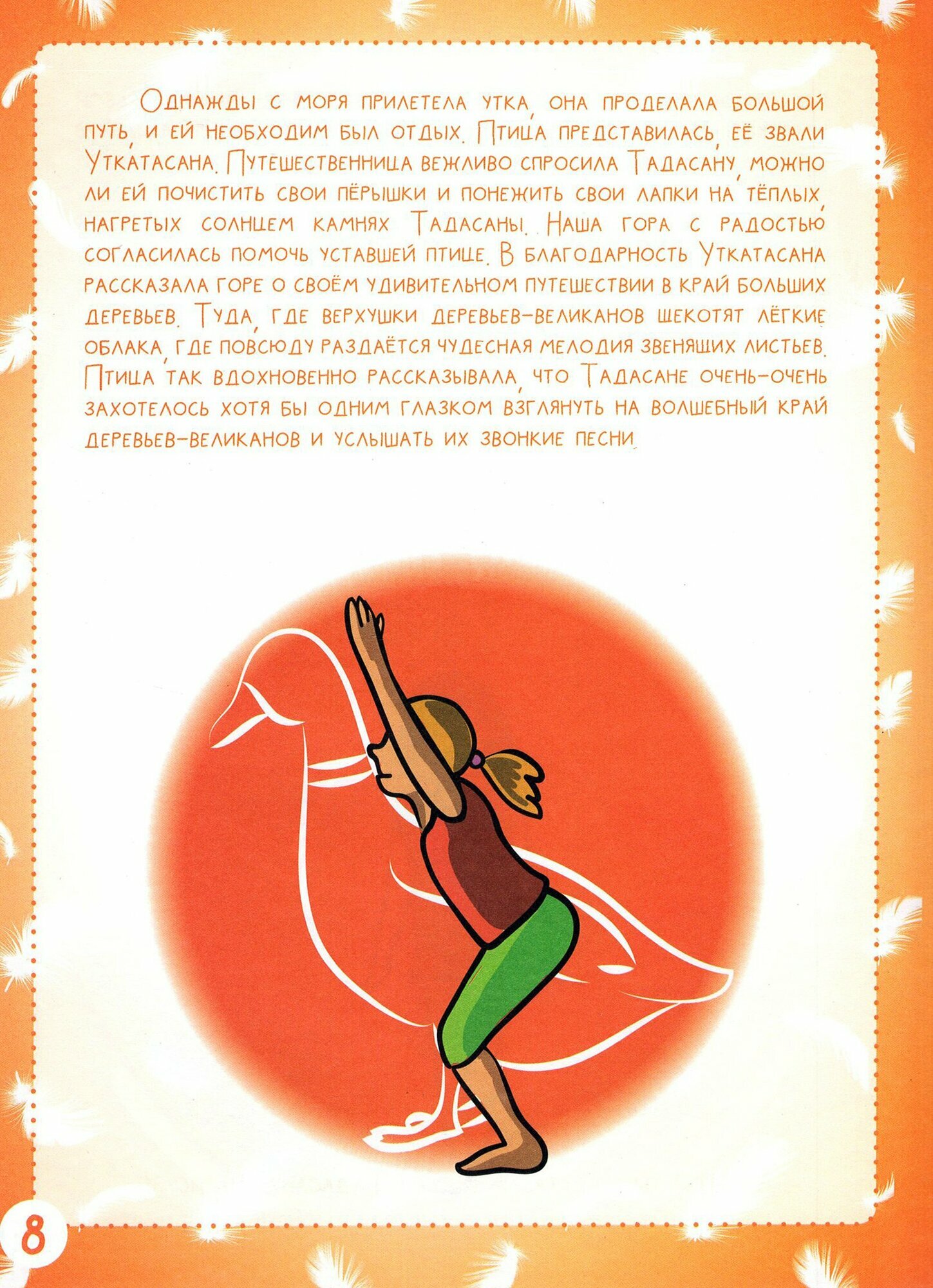 Однажды с моря прилетела утка, она проделала большой путь, и ей необходим был отдых. Птица представилась, её звали Уткатасана. Путешественница вежливо спросила Тадасану, можно ли ей почистить свои пёрышки и понежить свои лапки на тёплых, нагретых солнцем камнях Тадасаны. Наша гора с радостью согласилась помочь уставшей птице. В благодарность Уткатасана рассказала горе о своём удивительном путешествии в край больших деревьев. Туда, где верхушки деревьев-великанов щекотят лёгкие облака, где повсюду раздаётся чудесная мелодия звенящих листьев. Птица так вдохновенно рассказывала, что Тадасане очень-очень захотелось хотя бы одним глазком взглянуть на волшебный край деревьев-великанов и услышать их звонкие песни.

8